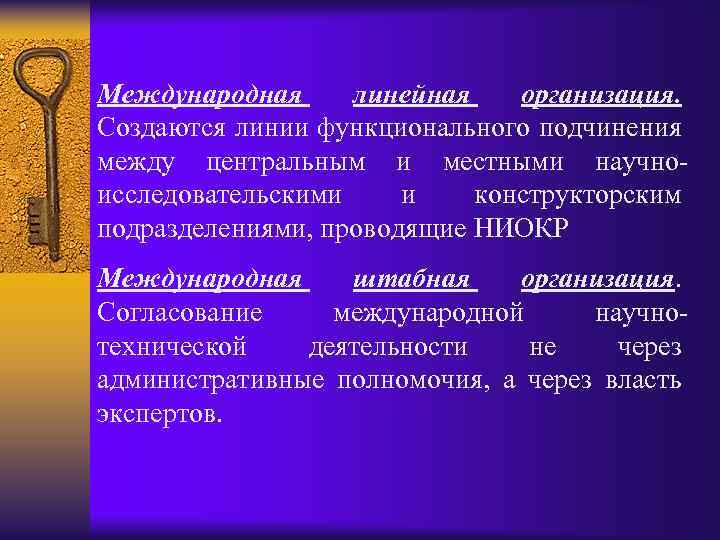 Международная линейная организация. Создаются линии функционального подчинения между центральным и местными научно-исследовательскими и конструкторским подразделениями, проводящие НИОКР

Международная штабная организация. Согласование международной научно-технической деятельности не через административные полномочия, а через власть экспертов.